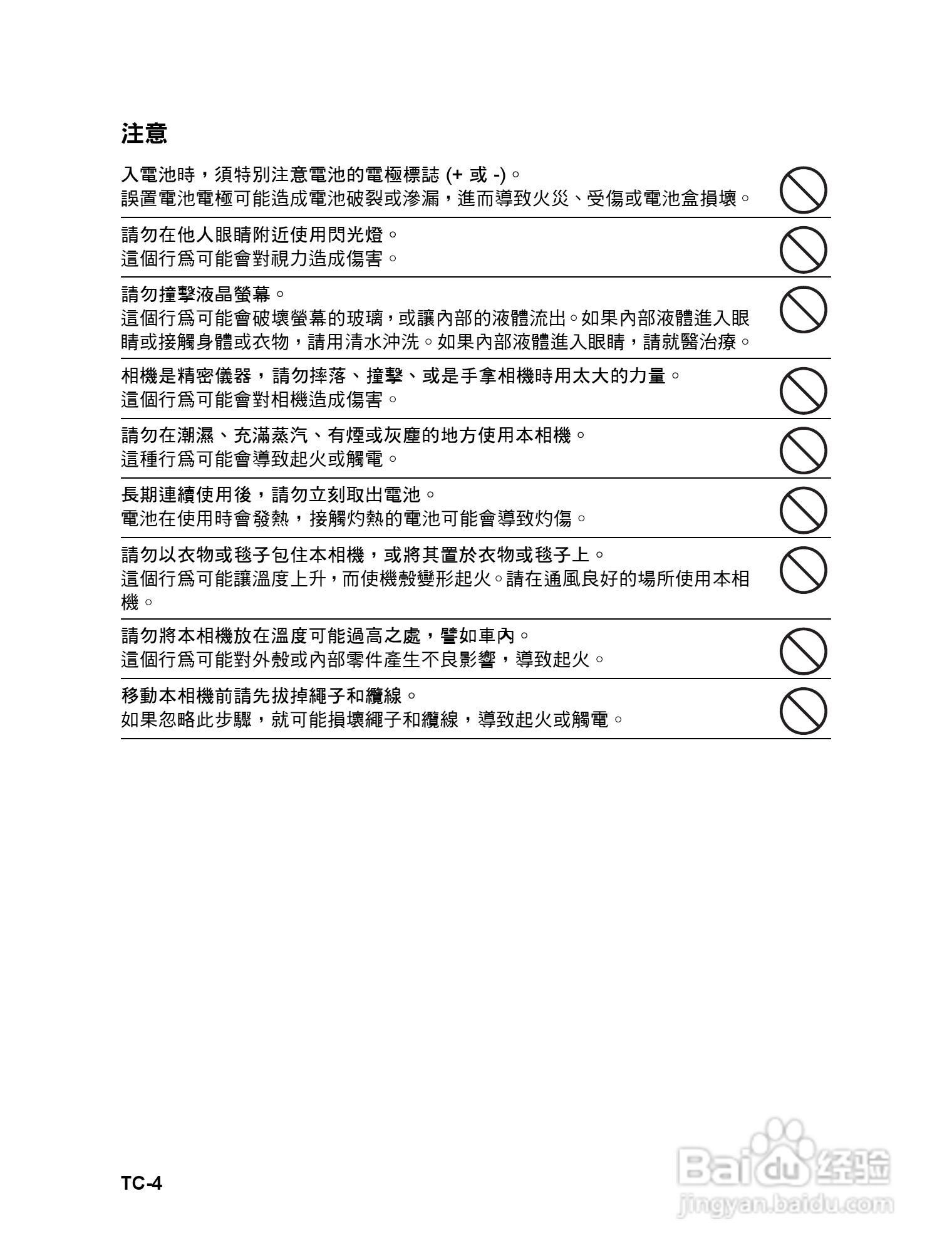 注意

入電池時，須特別注意電池的電極標誌 (+ 或 -)。
誤置電池電極可能造成電池破裂或滲漏，進而導致火災、受傷或電池盒損壞。

請勿在他人眼睛附近使用閃光燈。
這個行爲可能會對視力造成傷害。

請勿撞擊液晶螢幕。
這個行爲可能會破壞螢幕的玻璃，或讓內部的液體流出。如果內部液體進入眼睛或接觸身體或衣物，請用清水沖洗。如果內部液體進入眼睛，請就醫治療。

相機是精密儀器，請勿摔落、撞擊、或是手拿相機時用太大的力量。
這個行爲可能會對相機造成傷害。

請勿在潮濕、充滿蒸汽、有煙或灰塵的地方使用本相機。
這種行爲可能會導致起火或觸電。

長期連續使用後，請勿立刻取出電池。
電池在使用時會發熱，接觸灼熱的電池可能會導致灼傷。

請勿以衣物或毯子包住本相機，或將其置於衣物或毯子上。
這個行爲可能讓溫度上升，而使機殼變形起火。請在通風良好的場所使用本相機。

請勿將本相機放在溫度可能過高之處，譬如車內。
這個行爲可能對外殼或內部零件產生不良影響，導致起火。

移動本相機前請先拔掉繩子和纜線。
如果忽略此步驟，就可能損壞繩子和纜線，導致起火或觸電。

TC-4

Baidu 经验
jingyan.baidu.com